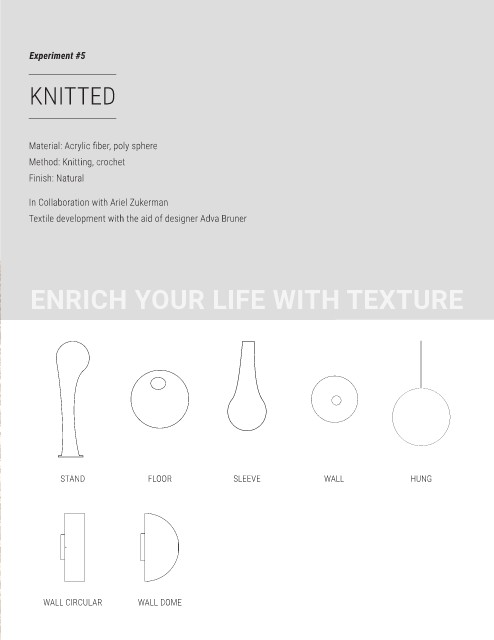 Experiment #5

KNITTED

Material: Acrylic fiber, poly sphere
Method: Knitting, crochet
Finish: Natural

In Collaboration with Ariel Zukerman
Textile development with the aid of designer Adva Bruner

ENRICH YOUR LIFE WITH TEXTURE

STAND
FLOOR
SLEEVE
WALL
HUNG

WALL CIRCULAR
WALL DOME